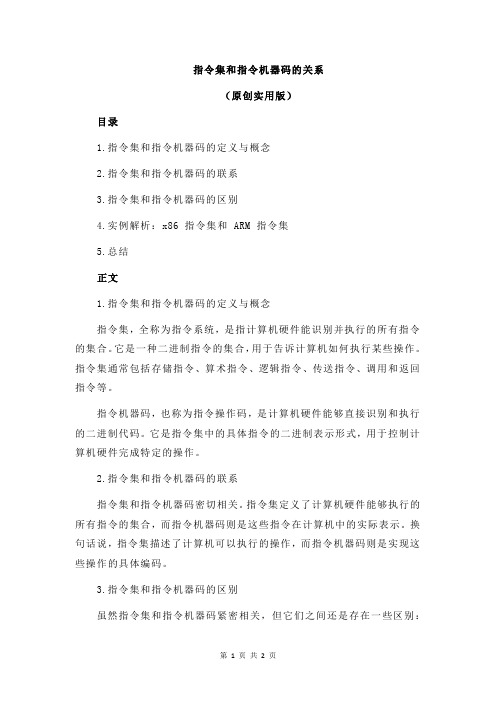 指令集和指令机器码的关系

（原创实用版）

目录

1.指令集和指令机器码的定义与概念

2.指令集和指令机器码的联系

3.指令集和指令机器码的区别

4.实例解析：x86 指令集和 ARM 指令集

5.总结

正文

1.指令集和指令机器码的定义与概念

指令集，全称为指令系统，是指计算机硬件能识别并执行的所有指令的集合。它是一种二进制指令的集合，用于告诉计算机如何执行某些操作。指令集通常包括存储指令、算术指令、逻辑指令、传送指令、调用和返回指令等。

指令机器码，也称为指令操作码，是计算机硬件能够直接识别和执行的二进制代码。它是指令集中的具体指令的二进制表示形式，用于控制计算机硬件完成特定的操作。

2.指令集和指令机器码的联系

指令集和指令机器码密切相关。指令集定义了计算机硬件能够执行的所有指令的集合，而指令机器码则是这些指令在计算机中的实际表示。换句话说，指令集描述了计算机可以执行的操作，而指令机器码则是实现这些操作的具体编码。

3.指令集和指令机器码的区别

虽然指令集和指令机器码紧密相关，但它们之间还是存在一些区别：

第 1 页 共 2 页